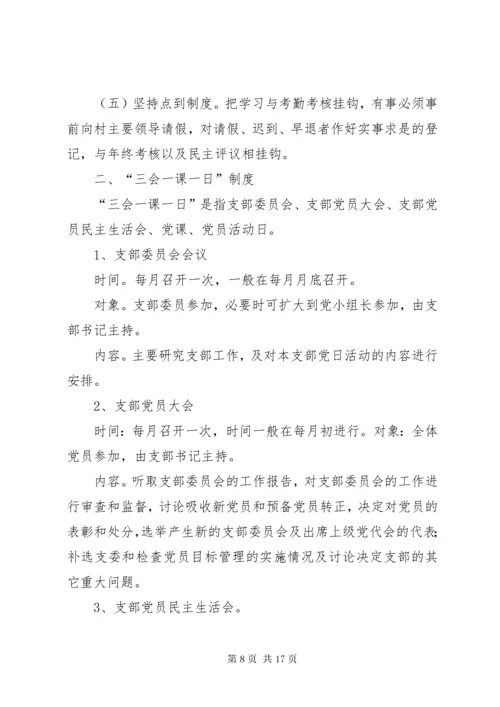 （五）坚持点到制度。把学习与考勤考核挂钩，有事必须事前向村主要领导请假，对请假、迟到、早退者作好实事求是的登记，与年终考核以及民主评议相挂钩。

二、“三会一课一日”制度

“三会一课一日”是指支部委员会、支部党员大会、支部党员民主生活会、党课、党员活动日。

1、支部委员会会议

时间。每月召开一次，一般在每月月底召开。

对象。支部委员参加，必要时可扩大到党小组长参加，由支部书记主持。

内容。主要研究支部工作，及对本支部党日活动的内容进行安排。

2、支部党员大会

时间：每月召开一次，时间一般在每月初进行。对象：全体党员参加，由支部书记主持。

内容。听取支部委员会的工作报告，对支部委员会的工作进行审查和监督，讨论吸收新党员和预备党员转正，决定对党员的表彰和处分，选举产生新的支部委员会及出席上级党代会的代表；补选支委和检查党员目标管理的实施情况及讨论决定支部的其它重大问题。

3、支部党员民主生活会。

第 8 页 共 17 页